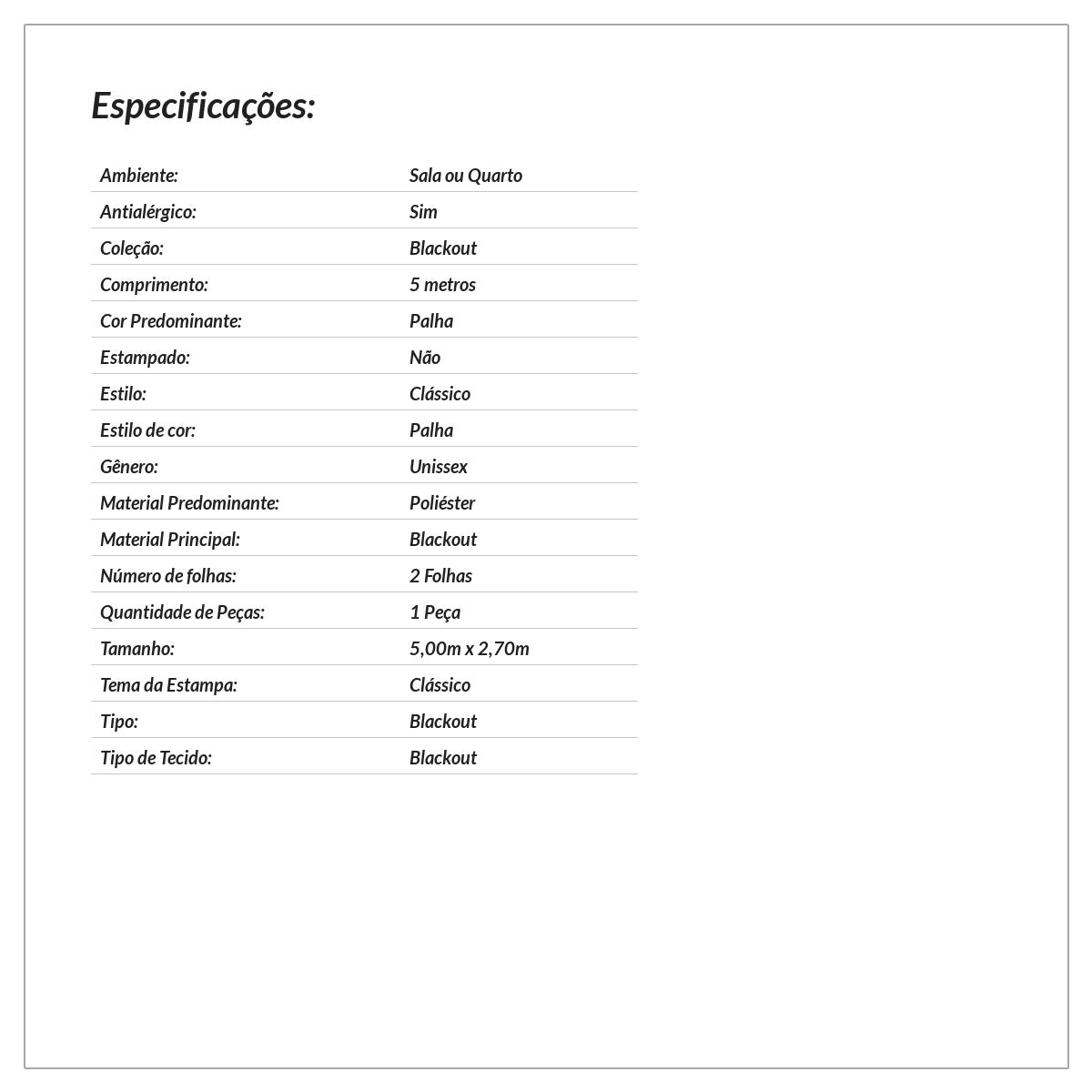 Especificações:

Ambiente: Sala ou Quarto
Antialérgico: Sim
Coleção: Blackout
Comprimento: 5 metros
Cor Predominante: Palha
Estampado: Não
Estilo: Clássico
Estilo de cor: Palha
Gênero: Unissex
Material Predominante: Poliéster
Material Principal: Blackout
Número de folhas: 2 Folhas
Quantidade de Peças: 1 Peça
Tamanho: 5,00m x 2,70m
Tema da Estampa: Clássico
Tipo: Blackout
Tipo de Tecido: Blackout